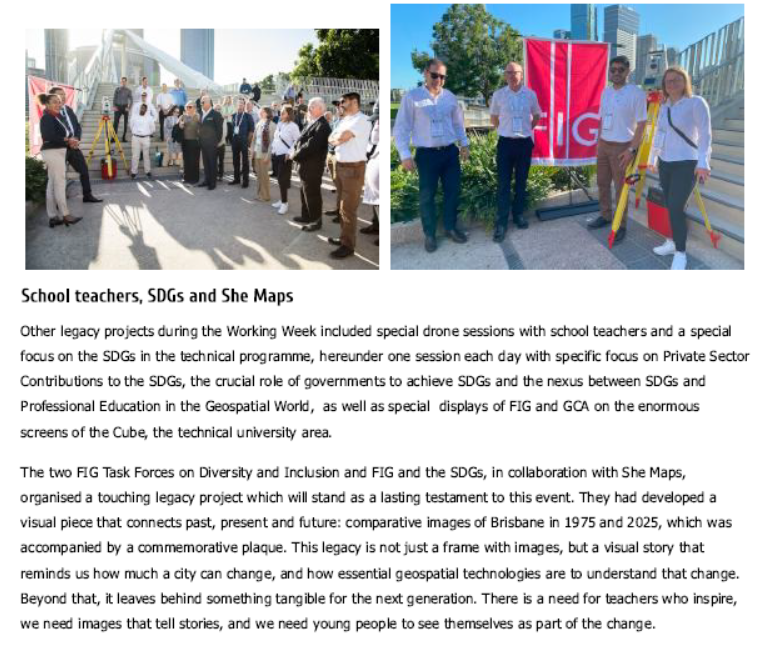 FIG

School teachers, SDGs and She Maps

Other legacy projects during the Working Week included special drone sessions with school teachers and a special focus on the SDGs in the technical programme, hereunder one session each day with specific focus on Private Sector Contributions to the SDGs, the crucial role of governments to achieve SDGs and the nexus between SDGs and Professional Education in the Geospatial World, as well as special displays of FIG and GCA on the enormous screens of the Cube, the technical university area.

The two FIG Task Forces on Diversity and Inclusion and FIG and the SDGs, in collaboration with She Maps, organised a touching legacy project which will stand as a lasting testament to this event. They had developed a visual piece that connects past, present and future: comparative images of Brisbane in 1975 and 2025, which was accompanied by a commemorative plaque. This legacy is not just a frame with images, but a visual story that reminds us how much a city can change, and how essential geospatial technologies are to understand that change. Beyond that, it leaves behind something tangible for the next generation. There is a need for teachers who inspire, we need images that tell stories, and we need young people to see themselves as part of the change.